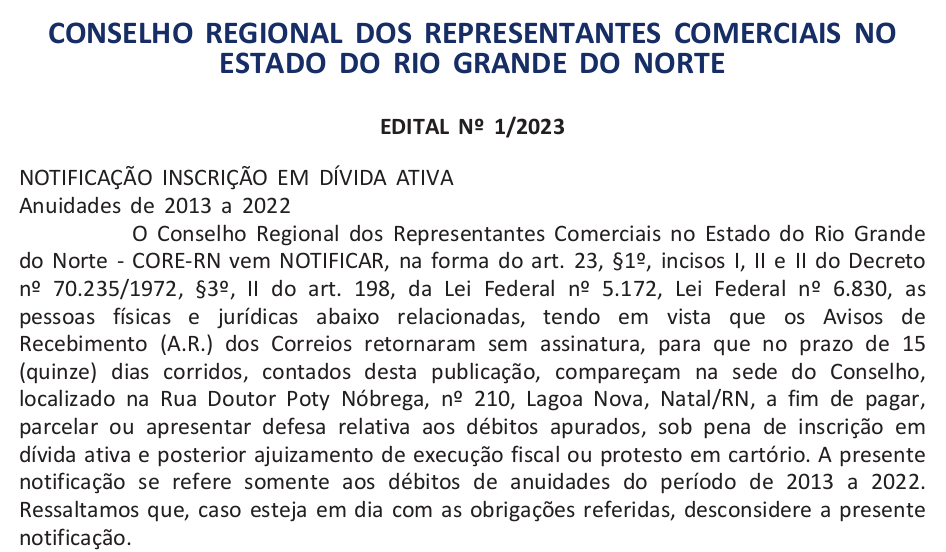 CONSELHO REGIONAL DOS REPRESENTANTES COMERCIAIS NO ESTADO DO RIO GRANDE DO NORTE

EDITAL Nº 1/2023

NOTIFICAÇÃO INSCRIÇÃO EM DÍVIDA ATIVA
Anuidades de 2013 a 2022

O Conselho Regional dos Representantes Comerciais no Estado do Rio Grande do Norte - CORE-RN vem NOTIFICAR, na forma do art. 23, §1º, incisos I, II e II do Decreto nº 70.235/1972, §3º, II do art. 198, da Lei Federal nº 5.172, Lei Federal nº 6.830, as pessoas físicas e jurídicas abaixo relacionadas, tendo em vista que os Avisos de Recebimento (A.R.) dos Correios retornaram sem assinatura, para que no prazo de 15 (quinze) dias corridos, contados desta publicação, compareçam na sede do Conselho, localizado na Rua Doutor Poty Nóbrega, nº 210, Lagoa Nova, Natal/RN, a fim de pagar, parcelar ou apresentar defesa relativa aos débitos apurados, sob pena de inscrição em dívida ativa e posterior ajuizamento de execução fiscal ou protesto em cartório. A presente notificação se refere somente aos débitos de anuidades do período de 2013 a 2022. Ressaltamos que, caso esteja em dia com as obrigações referidas, desconsidere a presente notificação.